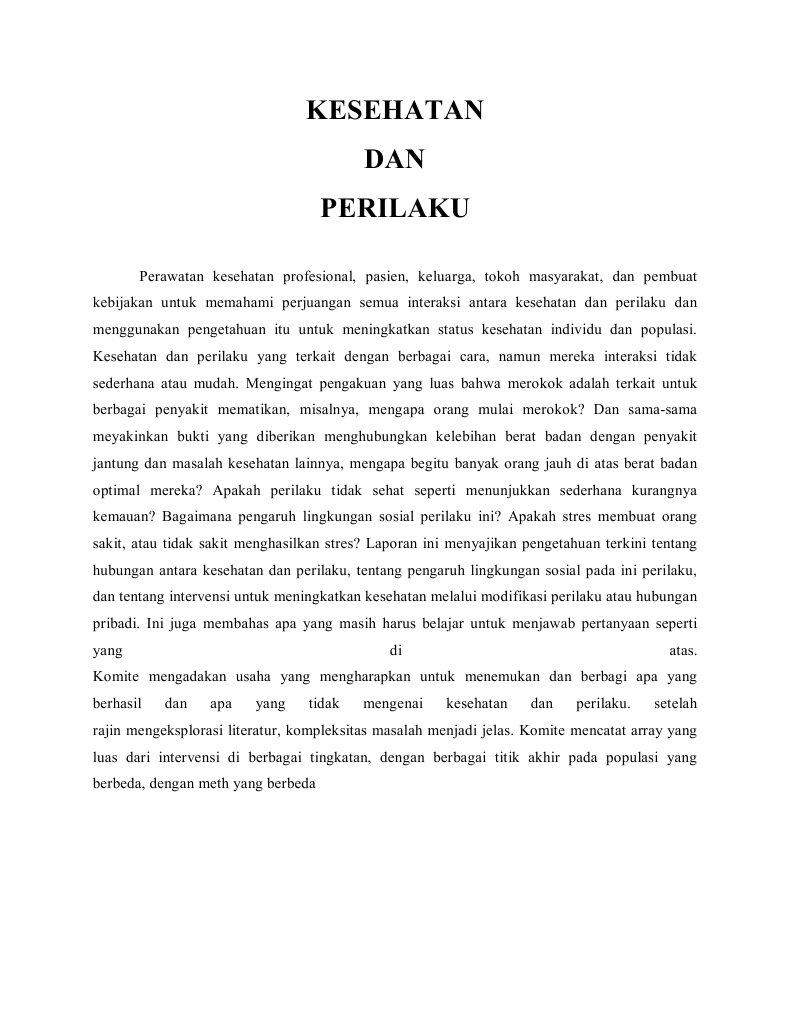 KESEHATAN
DAN
PERILAKU

Perawatan kesehatan profesional, pasien, keluarga, tokoh masyarakat, dan pembuat kebijakan untuk memahami perjuangan semua interaksi antara kesehatan dan perilaku dan menggunakan pengetahuan itu untuk meningkatkan status kesehatan individu dan populasi. Kesehatan dan perilaku yang terkait dengan berbagai cara, namun mereka interaksi tidak sederhana atau mudah. Mengingat pengakuan yang luas bahwa merokok adalah terkait untuk berbagai penyakit mematikan, misalnya, mengapa orang mulai merokok? Dan sama-sama meyakinkan bukti yang diberikan menghubungkan kelebihan berat badan dengan penyakit jantung dan masalah kesehatan lainnya, mengapa begitu banyak orang jauh di atas berat badan optimal mereka? Apakah perilaku tidak sehat seperti menunjukkan sederhana kurangnya kemauan? Bagaimana pengaruh lingkungan sosial perilaku ini? Apakah stres membuat orang sakit, atau tidak sakit menghasilkan stres? Laporan ini menyajikan pengetahuan terkini tentang hubungan antara kesehatan dan perilaku, tentang pengaruh lingkungan sosial pada ini perilaku, dan tentang intervensi untuk meningkatkan kesehatan melalui modifikasi perilaku atau hubungan pribadi. Ini juga membahas apa yang masih harus belajar untuk menjawab pertanyaan seperti yang di atas.
Komite mengadakan usaha yang mengharapkan untuk menemukan dan berbagi apa yang berhasil dan apa yang tidak mengenai kesehatan dan perilaku. setelah rajin mengeksplorasi literatur, kompleksitas masalah menjadi jelas. Komite mencatat array yang luas dari intervensi di berbagai tingkatan, dengan berbagai titik akhir pada populasi yang berbeda, dengan meth yang berbeda